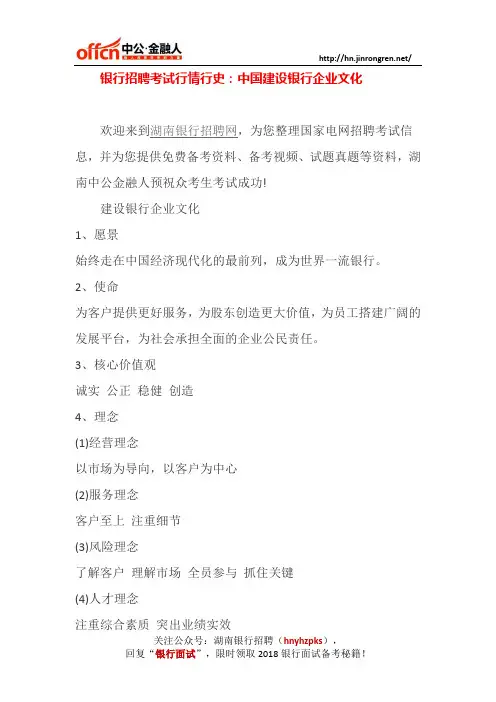 offcn 中公·金融人

http://hn.jinrongren.net/

银行招聘考试行情行史：中国建设银行企业文化

欢迎来到湖南银行招聘网，为您整理国家电网招聘考试信息，并为您提供免费备考资料、备考视频、试题真题等资料，湖南中公金融人预祝众考生考试成功!

建设银行企业文化

1、愿景

始终走在中国经济现代化的最前列，成为世界一流银行。

2、使命

为客户提供更好服务，为股东创造更大价值，为员工搭建广阔的发展平台，为社会承担全面的企业公民责任。

3、核心价值观

诚实 公正 稳健 创造

4、理念

(1)经营理念

以市场为导向，以客户为中心

(2)服务理念

客户至上 注重细节

(3)风险理念

了解客户 理解市场 全员参与 抓住关键

(4)人才理念

注重综合素质 突出业绩实效

关注公众号：湖南银行招聘（hnyhzpks），
回复“银行面试”，限时领取 2018 银行面试备考秘籍！